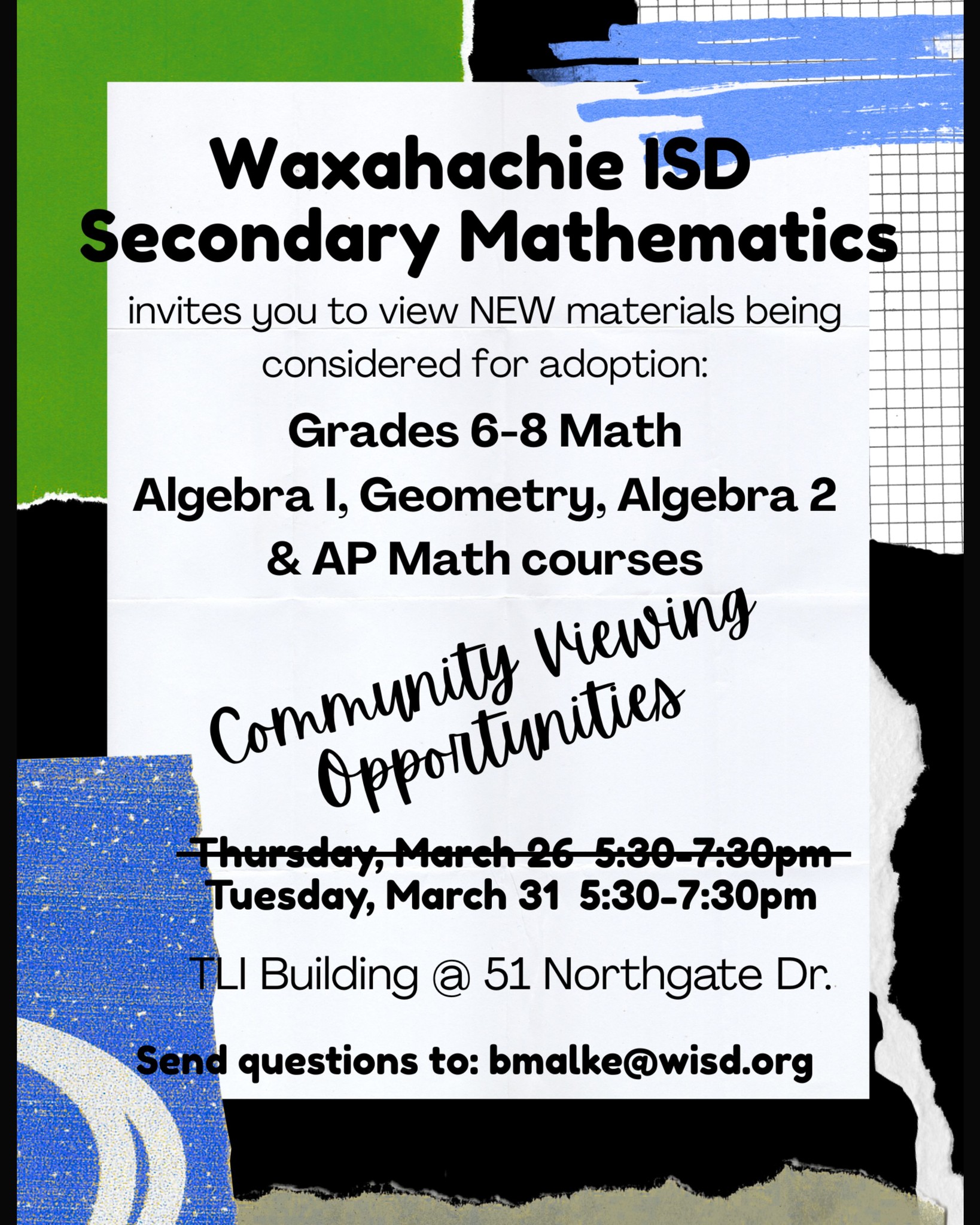 Waxahachie ISD
Secondary Mathematics

invites you to view NEW materials being considered for adoption:

Grades 6-8 Math
Algebra I, Geometry, Algebra 2
& AP Math courses

Community Viewing Opportunities

~~Thursday, March 26 5:30-7:30pm~~
Tuesday, March 31 5:30-7:30pm

TLI Building @ 51 Northgate Dr.

Send questions to: bmalke@wisd.org